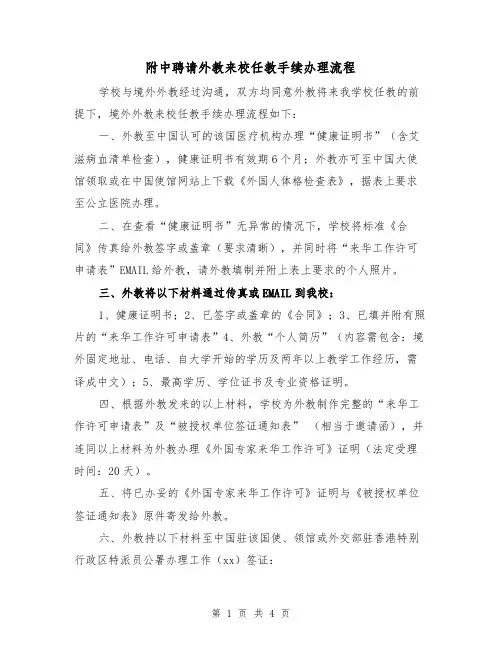 附中聘请外教来校任教手续办理流程

学校与境外外教经过沟通，双方均同意外教将来我学校任教的前提下，境外外教来校任教手续办理流程如下：

一、外教至中国认可的该国医疗机构办理“健康证明书”（含艾滋病血清单检查），健康证明书有效期6个月；外教亦可至中国大使馆领取或在中国使馆网站上下载《外国人体格检查表》，据表上要求至公立医院办理。

二、在查看“健康证明书”无异常的情况下，学校将标准《合同》传真给外教签字或盖章（要求清晰），并同时将“来华工作许可申请表”EMAIL给外教，请外教填制并附上表上要求的个人照片。

三、外教将以下材料通过传真或EMAIL到我校：

1、健康证明书；2、已签字或盖章的《合同》；3、已填并附有照片的“来华工作许可申请表”4、外教“个人简历”（内容需包含：境外固定地址、电话、自大学开始的学历及两年以上教学工作经历，需译成中文）；5、最高学历、学位证书及专业资格证明。

四、根据外教发来的以上材料，学校为外教制作完整的“来华工作许可申请表”及“被授权单位签证通知表”（相当于邀请函），并连同以上材料为外教办理《外国专家来华工作许可》证明（法定受理时间：20天）。

五、将已办妥的《外国专家来华工作许可》证明与《被授权单位签证通知表》原件寄发给外教。

六、外教持以下材料至中国驻该国使、领馆或外交部驻香港特别行政区特派员公署办理工作（xx）签证：

第 1 页 共 4 页